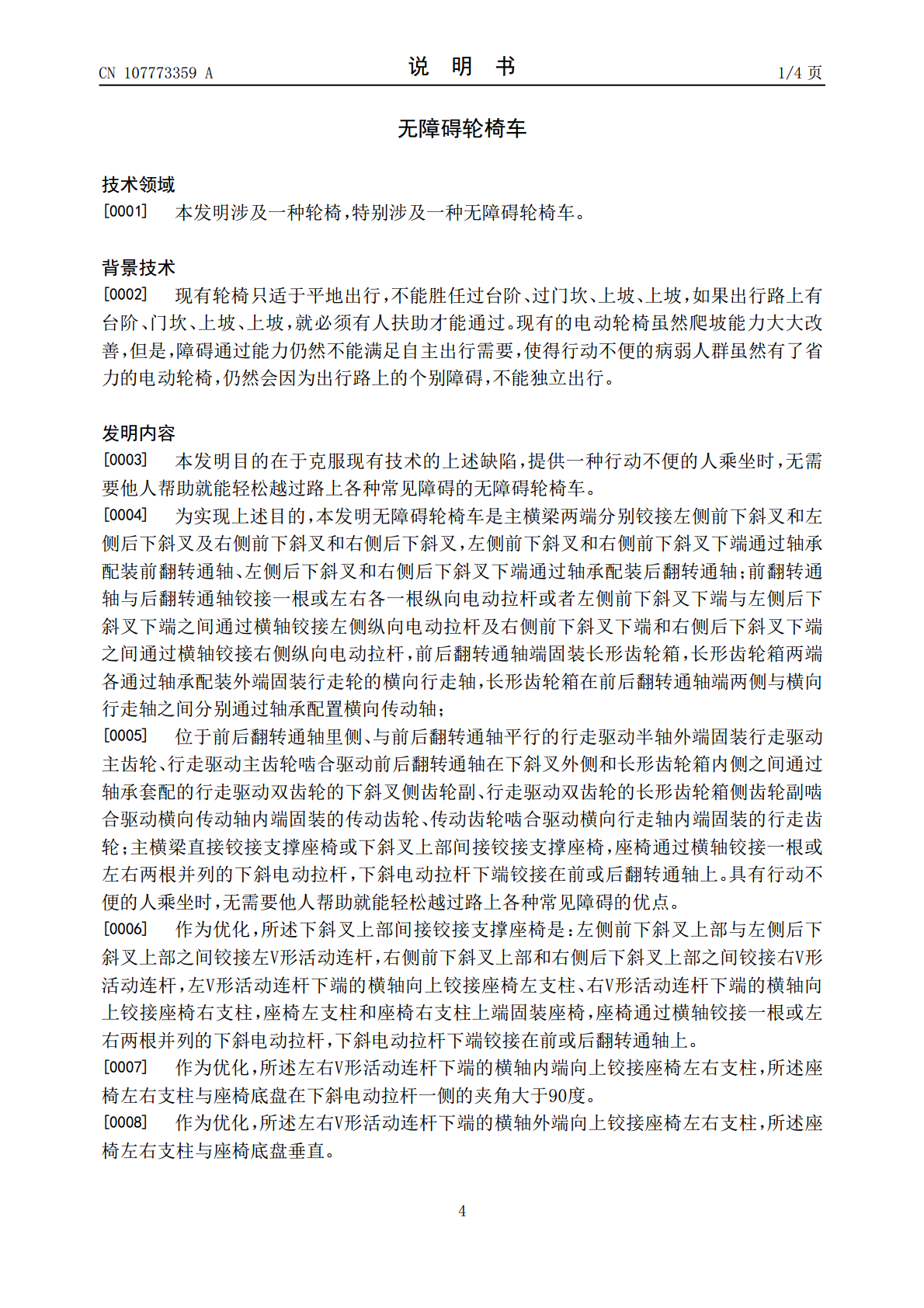 CN 107773359 A
说明书
1/4页

无障碍轮椅车

技术领域

[0001] 本发明涉及一种轮椅，特别涉及一种无障碍轮椅车。

背景技术

[0002] 现有轮椅只适于平地出行，不能胜任过台阶、过门坎、上坡、上坡，如果出行路上有台阶、门坎、上坡、上坡，就必须有人扶助才能通过。现有的电动轮椅虽然爬坡能力大大改善，但是，障碍通过能力仍然不能满足自主出行需要，使得行动不便的病弱人群虽然有了省力的电动轮椅，仍然会因为出行路上的个别障碍，不能独立出行。

发明内容

[0003] 本发明目的在于克服现有技术的上述缺陷，提供一种行动不便的人乘坐时，无需要他人帮助就能轻松越过路上各种常见障碍的无障碍轮椅车。

[0004] 为实现上述目的，本发明无障碍轮椅车是主横梁两端分别铰接左侧前下斜叉和左侧后下斜叉及右侧前下斜叉和右侧后下斜叉，左侧前下斜叉和右侧前下斜叉下端通过轴承配装前翻转通轴、左侧后下斜叉和右侧后下斜叉下端通过轴承配装后翻转通轴；前翻转通轴与后翻转通轴铰接一根或左右各一根纵向电动拉杆或者左侧前下斜叉下端与左侧后下斜叉下端之间通过横轴铰接左侧纵向电动拉杆及右侧前下斜叉下端和右侧后下斜叉下端之间通过横轴铰接右侧纵向电动拉杆，前后翻转通轴端固装长形齿轮箱，长形齿轮箱两端各通过轴承配装外端固装行走轮的横向行走轴，长形齿轮箱在前后翻转通轴端两侧与横向行走轴之间分别通过轴承配置横向传动轴；

[0005] 位于前后翻转通轴里侧、与前后翻转通轴平行的行走驱动半轴外端固装行走驱动主齿轮、行走驱动主齿轮啮合驱动前后翻转通轴在下斜叉外侧和长形齿轮箱内侧之间通过轴承套配的行走驱动双齿轮的下斜叉侧齿轮副、行走驱动双齿轮的长形齿轮箱侧齿轮副啮合驱动横向传动轴内端固装的传动齿轮、传动齿轮啮合驱动横向行走轴内端固装的行走齿轮；主横梁直接铰接支撑座椅或下斜叉上部间接铰接支撑座椅，座椅通过横轴铰接一根或左右两根并列的下斜电动拉杆，下斜电动拉杆下端铰接在前或后翻转通轴上。具有行动不便的人乘坐时，无需要他人帮助就能轻松越过路上各种常见障碍的优点。

[0006] 作为优化，所述下斜叉上部间接铰接支撑座椅是：左侧前下斜叉上部与左侧后下斜叉上部之间铰接左V形活动连杆，右侧前下斜叉上部和右侧后下斜叉上部之间铰接右V形活动连杆，左V形活动连杆下端的横轴向上铰接座椅左支柱、右V形活动连杆下端的横轴向上铰接座椅右支柱，座椅左支柱和座椅右支柱上端固装座椅，座椅通过横轴铰接一根或左右两根并列的下斜电动拉杆，下斜电动拉杆下端铰接在前或后翻转通轴上。

[0007] 作为优化，所述左右V形活动连杆下端的横轴内端向上铰接座椅左右支柱，所述座椅左右支柱与座椅底盘在下斜电动拉杆一侧的夹角大于90度。

[0008] 作为优化，所述左右V形活动连杆下端的横轴外端向上铰接座椅左右支柱，所述座椅左右支柱与座椅底盘垂直。

4